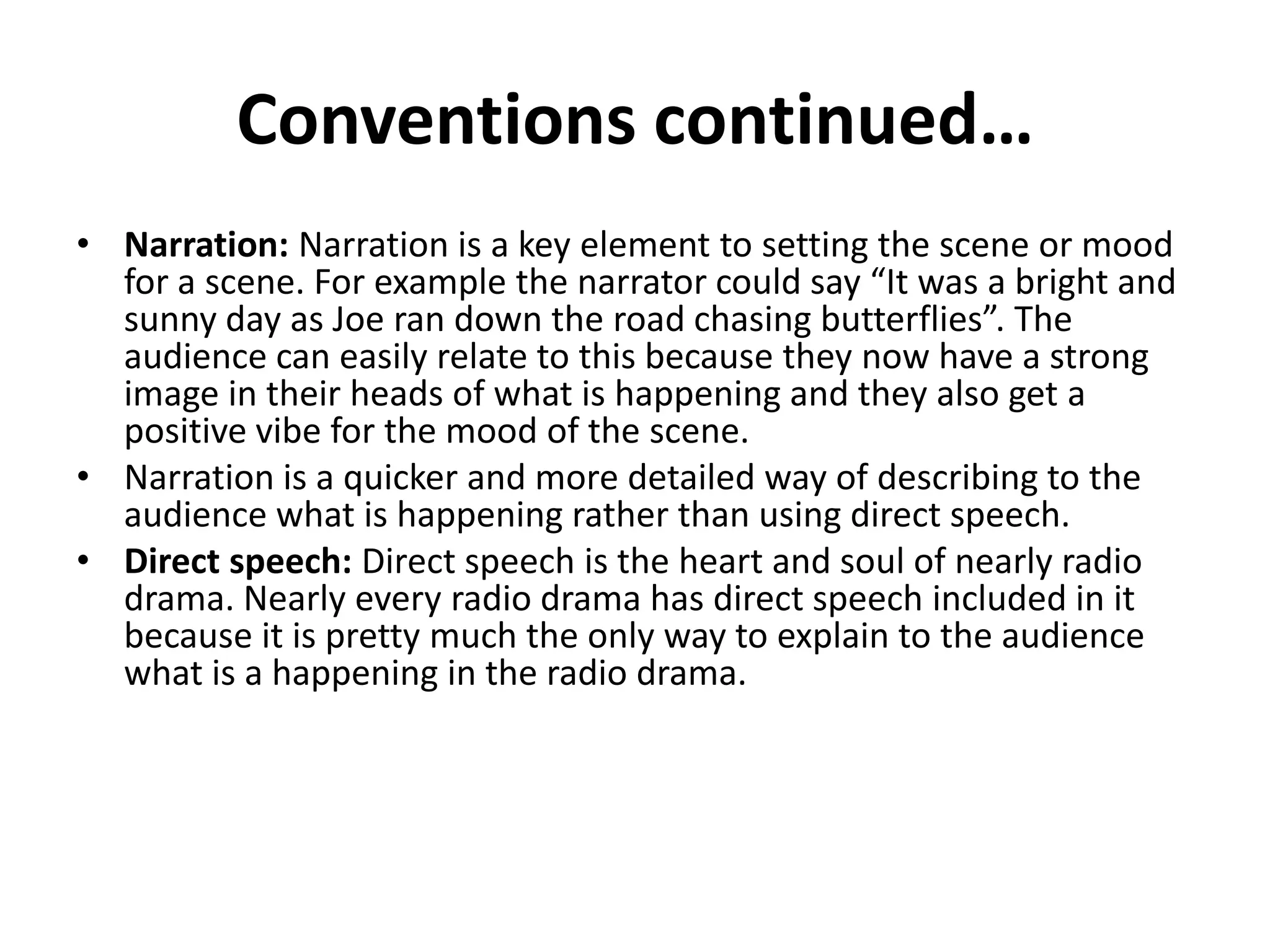 Conventions continued…

• Narration: Narration is a key element to setting the scene or mood for a scene. For example the narrator could say “It was a bright and sunny day as Joe ran down the road chasing butterflies”. The audience can easily relate to this because they now have a strong image in their heads of what is happening and they also get a positive vibe for the mood of the scene.
• Narration is a quicker and more detailed way of describing to the audience what is happening rather than using direct speech.
• Direct speech: Direct speech is the heart and soul of nearly radio drama. Nearly every radio drama has direct speech included in it because it is pretty much the only way to explain to the audience what is a happening in the radio drama.